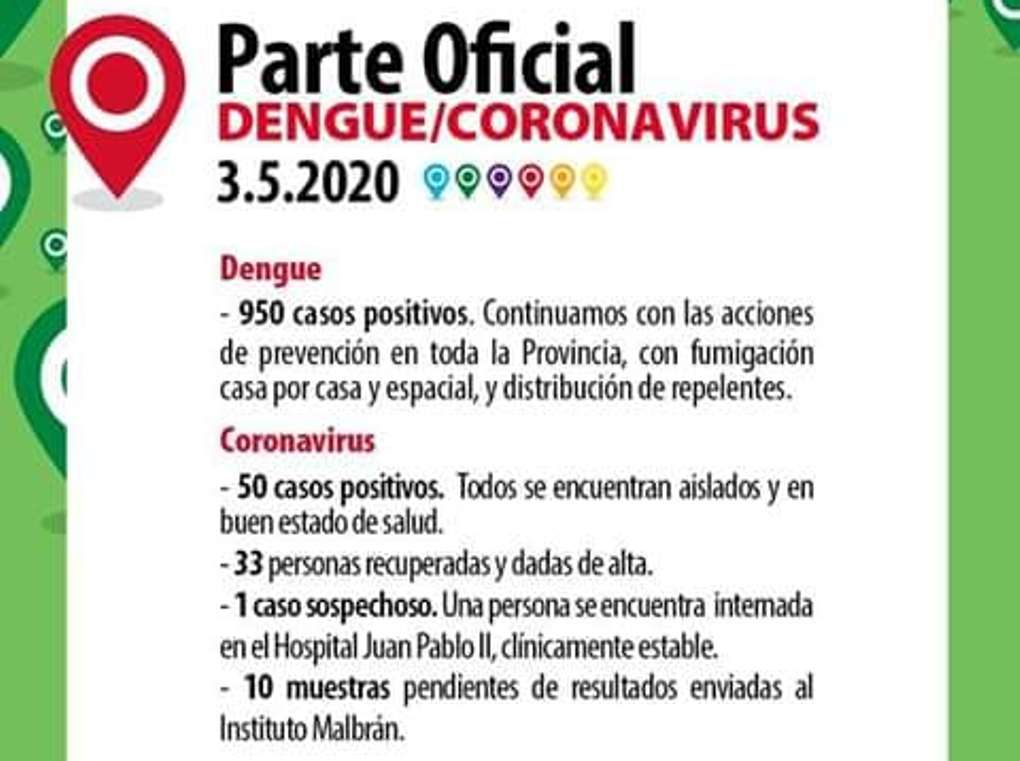 Parte Oficial
DENGUE/CORONAVIRUS
3.5.2020

Dengue
- 950 casos positivos. Continuamos con las acciones de prevención en toda la Provincia, con fumigación casa por casa y espacial, y distribución de repelentes.

Coronavirus
- 50 casos positivos. Todos se encuentran aislados y en buen estado de salud.
- 33 personas recuperadas y dadas de alta.
- 1 caso sospechoso. Una persona se encuentra internada en el Hospital Juan Pablo II, clínicamente estable.
- 10 muestras pendientes de resultados enviadas al Instituto Malbrán.